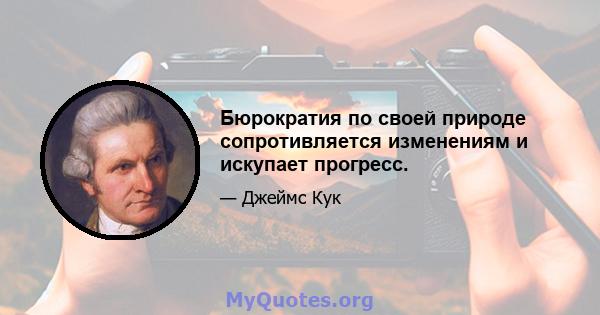 Бюрократия по своей природе сопротивляется изменениям и искупает прогресс.

— Джеймс Кук

MyQuotes.org